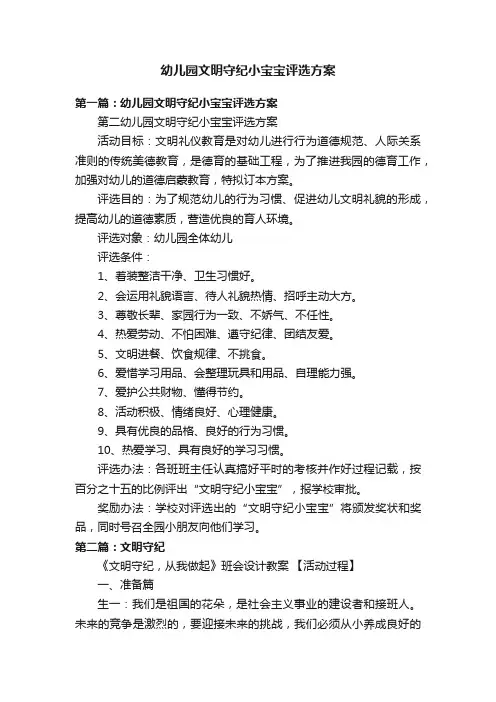 幼儿园文明守纪小宝宝评选方案

第一篇：幼儿园文明守纪小宝宝评选方案

第二幼儿园文明守纪小宝宝评选方案

活动目标：文明礼仪教育是对幼儿进行行为道德规范、人际关系准则的传统美德教育，是德育的基础工程，为了推进我园的德育工作，加强对幼儿的道德启蒙教育，特拟订本方案。

评选目的：为了规范幼儿的行为习惯、促进幼儿文明礼貌的形成，提高幼儿的道德素质，营造优良的育人环境。

评选对象：幼儿园全体幼儿

评选条件：

1、着装整洁干净、卫生习惯好。

2、会运用礼貌语言、待人礼貌热情、招呼主动大方。

3、尊敬长辈、家园行为一致、不娇气、不任性。

4、热爱劳动、不怕困难、遵守纪律、团结友爱。

5、文明进餐、饮食规律、不挑食。

6、爱惜学习用品、会整理玩具和用品、自理能力强。

7、爱护公共财物、懂得节约。

8、活动积极、情绪良好、心理健康。

9、具有优良的品格、良好的行为习惯。

10、热爱学习、具有良好的学习习惯。

评选办法：各班班主任认真搞好平时的考核并作好过程记载，按百分之十五的比例评出“文明守纪小宝宝”，报学校审批。

奖励办法：学校对评选出的“文明守纪小宝宝”将颁发奖状和奖品，同时号召全园小朋友向他们学习。

第二篇：文明守纪

《文明守纪，从我做起》班会设计教案 【活动过程】

一、准备篇

生一：我们是祖国的花朵，是社会主义事业的建设者和接班人。未来的竞争是激烈的，要迎接未来的挑战，我们必须从小养成良好的